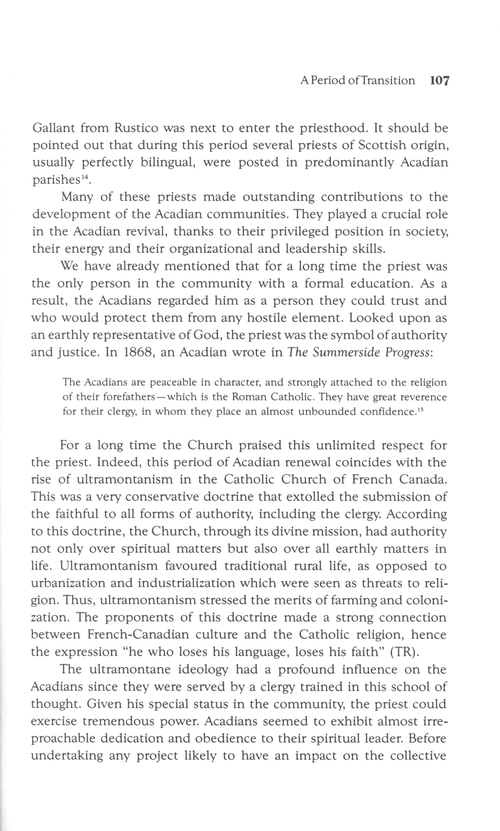 A Period of Transition 107

Gallant from Rustico was next to enter the priesthood. It should be pointed out that during this period several priests of Scottish origin, usually perfectly bilingual, were posted in predominantly Acadian parishes$^{14}$.

Many of these priests made outstanding contributions to the development of the Acadian communities. They played a crucial role in the Acadian revival, thanks to their privileged position in society, their energy and their organizational and leadership skills.

We have already mentioned that for a long time the priest was the only person in the community with a formal education. As a result, the Acadians regarded him as a person they could trust and who would protect them from any hostile element. Looked upon as an earthly representative of God, the priest was the symbol of authority and justice. In 1868, an Acadian wrote in The Summerside Progress:

The Acadians are peaceable in character, and strongly attached to the religion of their forefathers—which is the Roman Catholic. They have great reverence for their clergy, in whom they place an almost unbounded confidence.$^{15}$

For a long time the Church praised this unlimited respect for the priest. Indeed, this period of Acadian renewal coincides with the rise of ultramontanism in the Catholic Church of French Canada. This was a very conservative doctrine that extolled the submission of the faithful to all forms of authority, including the clergy. According to this doctrine, the Church, through its divine mission, had authority not only over spiritual matters but also over all earthly matters in life. Ultramontanism favoured traditional rural life, as opposed to urbanization and industrialization which were seen as threats to religion. Thus, ultramontanism stressed the merits of farming and colonization. The proponents of this doctrine made a strong connection between French-Canadian culture and the Catholic religion, hence the expression "he who loses his language, loses his faith" (TR).

The ultramontane ideology had a profound influence on the Acadians since they were served by a clergy trained in this school of thought. Given his special status in the community, the priest could exercise tremendous power. Acadians seemed to exhibit almost irreproachable dedication and obedience to their spiritual leader. Before undertaking any project likely to have an impact on the collective